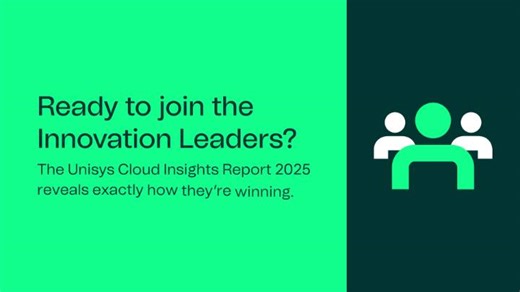 Ready to join the Innovation Leaders?

The Unisys Cloud Insights Report 2025 reveals exactly how they're winning.